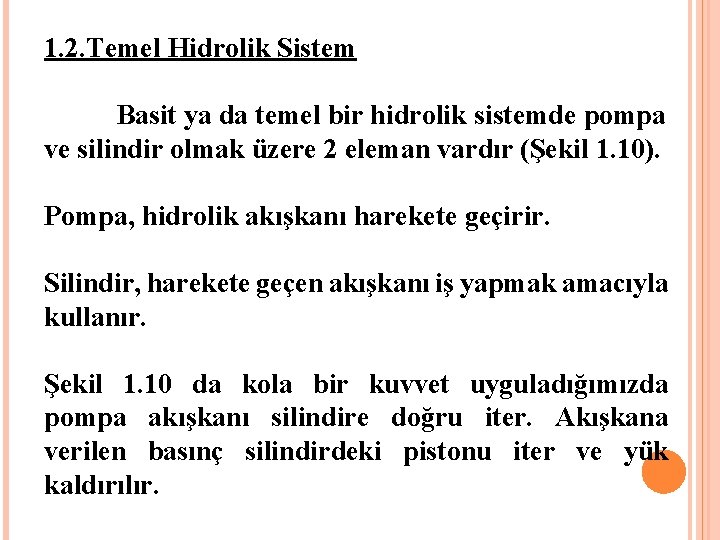 1.2.Temel Hidrolik Sistem

Basit ya da temel bir hidrolik sistemde pompa ve silindir olmak üzere 2 eleman vardır (Şekil 1.10).

Pompa, hidrolik akışkanı harekete geçirir.

Silindir, harekete geçen akışkanı iş yapmak amacıyla kullanır.

Şekil 1.10 da kola bir kuvvet uyguladığımızda pompa akışkanı silindire doğru iter. Akışkana verilen basınç silindirdeki pistonu iter ve yük kaldırılır.